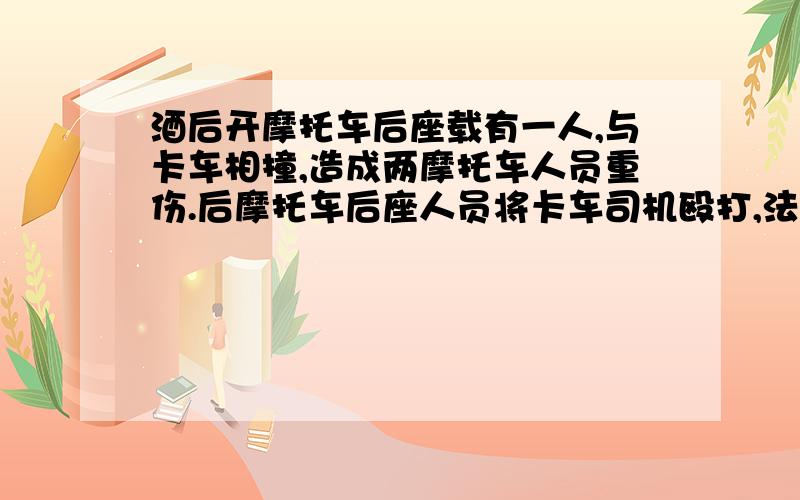 酒后开摩托车后座载有一人,与卡车相撞,造成两摩托车人员重伤.后摩托车后座人员将卡车司机殴打,法